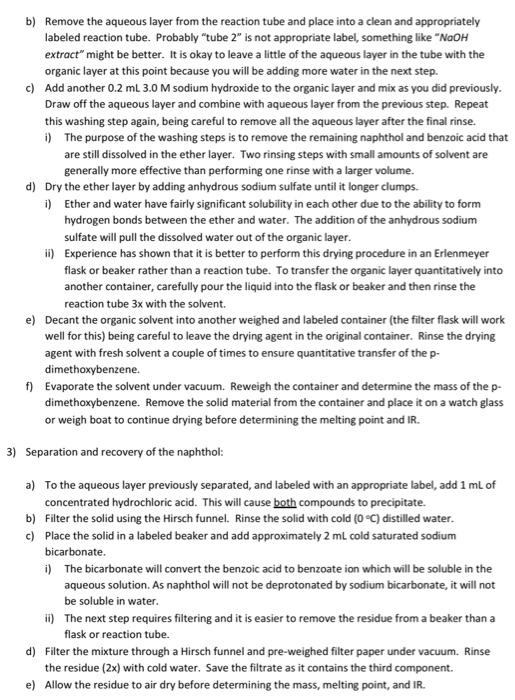 b) Remove the aqueous layer from the reaction tube and place into a clean and appropriately labeled reaction tube. Probably "tube 2" is not appropriate label, something like "NaOH extract" might be better. It is okay to leave a little of the aqueous layer in the tube with the organic layer at this point because you will be adding more water in the next step.

c) Add another 0.2 mL 3.0 M sodium hydroxide to the organic layer and mix as you did previously. Draw off the aqueous layer and combine with aqueous layer from the previous step. Repeat this washing step again, being careful to remove all the aqueous layer after the final rinse.

i) The purpose of the washing steps is to remove the remaining naphthol and benzoic acid that are still dissolved in the ether layer. Two rinsing steps with small amounts of solvent are generally more effective than performing one rinse with a larger volume.

d) Dry the ether layer by adding anhydrous sodium sulfate until it longer clumps.

i) Ether and water have fairly significant solubility in each other due to the ability to form hydrogen bonds between the ether and water. The addition of the anhydrous sodium sulfate will pull the dissolved water out of the organic layer.

ii) Experience has shown that it is better to perform this drying procedure in an Erlenmeyer flask or beaker rather than a reaction tube. To transfer the organic layer quantitatively into another container, carefully pour the liquid into the flask or beaker and then rinse the reaction tube 3x with the solvent.

e) Decant the organic solvent into another weighed and labeled container (the filter flask will work well for this) being careful to leave the drying agent in the original container. Rinse the drying agent with fresh solvent a couple of times to ensure quantitative transfer of the p-dimethoxybenzene.

f) Evaporate the solvent under vacuum. Reweigh the container and determine the mass of the p-dimethoxybenzene. Remove the solid material from the container and place it on a watch glass or weigh boat to continue drying before determining the melting point and IR.

3) Separation and recovery of the naphthol:

a) To the aqueous layer previously separated, and labeled with an appropriate label, add 1 mL of concentrated hydrochloric acid. This will cause both compounds to precipitate.

b) Filter the solid using the Hirsch funnel. Rinse the solid with cold (0 °C) distilled water.

c) Place the solid in a labeled beaker and add approximately 2 mL cold saturated sodium bicarbonate.

i) The bicarbonate will convert the benzoic acid to benzoate ion which will be soluble in the aqueous solution. As naphthol will not be deprotonated by sodium bicarbonate, it will not be soluble in water.

ii) The next step requires filtering and it is easier to remove the residue from a beaker than a flask or reaction tube.

d) Filter the mixture through a Hirsch funnel and pre-weighed filter paper under vacuum. Rinse the residue (2x) with cold water. Save the filtrate as it contains the third component.

e) Allow the residue to air dry before determining the mass, melting point, and IR.